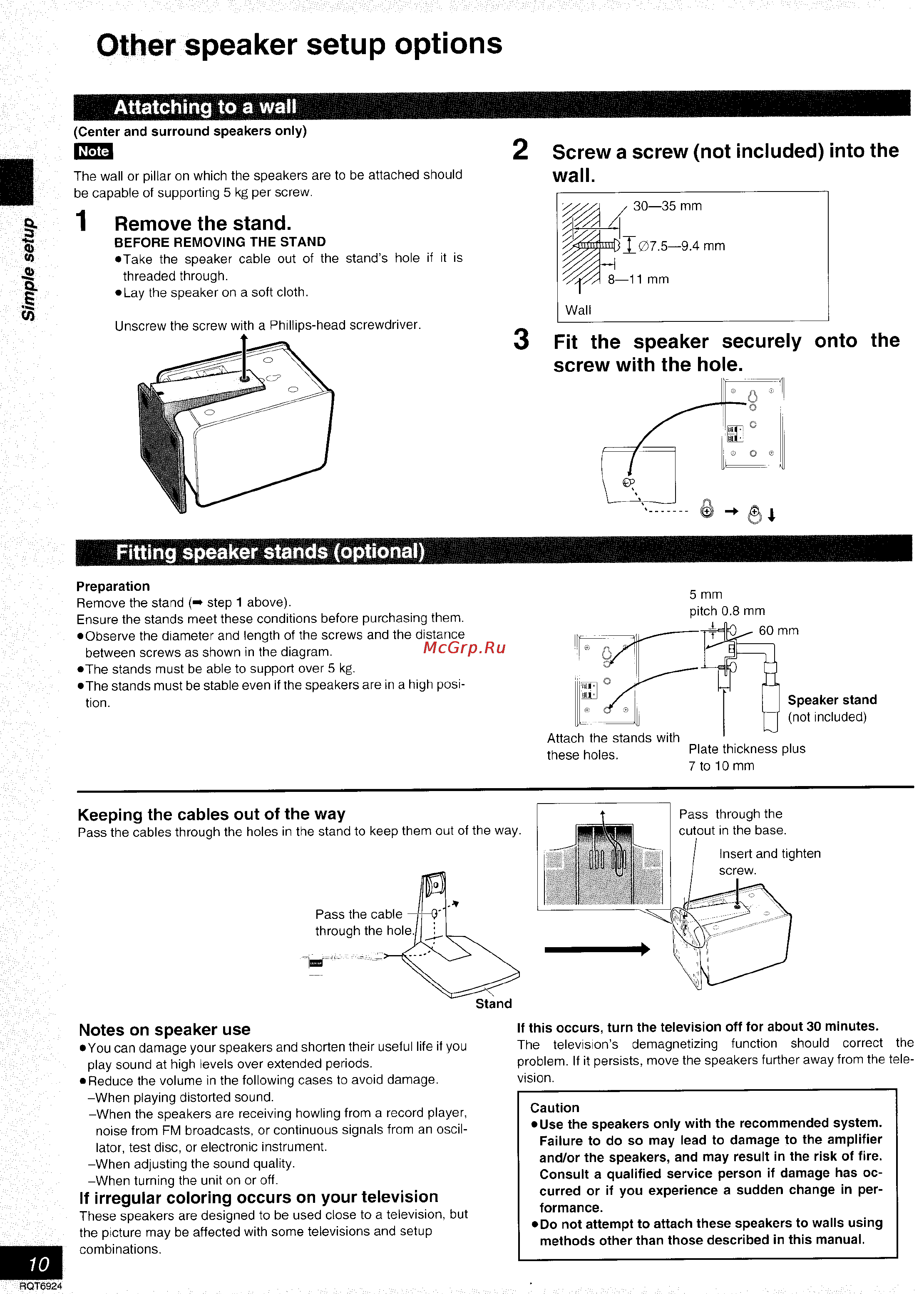 Other speaker setup options

Simple setup

Attatching to a wall

(Center and surround speakers only)

Note

The wall or pillar on which the speakers are to be attached should be capable of supporting 5 kg per screw.

1 Remove the stand.

BEFORE REMOVING THE STAND

●Take the speaker cable out of the stand's hole if it is threaded through.

●Lay the speaker on a soft cloth.

Unscrew the screw with a Phillips-head screwdriver.

2 Screw a screw (not included) into the wall.

30—35 mm

∅7.5—9.4 mm

8—11 mm

Wall

3 Fit the speaker securely onto the screw with the hole.

Fitting speaker stands (optional)

Preparation

Remove the stand (➡ step 1 above).

Ensure the stands meet these conditions before purchasing them.

●Observe the diameter and length of the screws and the distance between screws as shown in the diagram.

●The stands must be able to support over 5 kg.

●The stands must be stable even if the speakers are in a high position.

McGrp.Ru

5 mm

pitch 0.8 mm

60 mm

Speaker stand

(not included)

Attach the stands with these holes.

Plate thickness plus 7 to 10 mm

Keeping the cables out of the way

Pass the cables through the holes in the stand to keep them out of the way.

Pass the cable through the hole.

Stand

Pass through the cutout in the base.

Insert and tighten screw.

Notes on speaker use

●You can damage your speakers and shorten their useful life if you play sound at high levels over extended periods.

●Reduce the volume in the following cases to avoid damage.

–When playing distorted sound.

–When the speakers are receiving howling from a record player, noise from FM broadcasts, or continuous signals from an oscillator, test disc, or electronic instrument.

–When adjusting the sound quality.

–When turning the unit on or off.

If irregular coloring occurs on your television

These speakers are designed to be used close to a television, but the picture may be affected with some televisions and setup combinations.

If this occurs, turn the television off for about 30 minutes.

The television's demagnetizing function should correct the problem. If it persists, move the speakers further away from the television.

Caution

●Use the speakers only with the recommended system. Failure to do so may lead to damage to the amplifier and/or the speakers, and may result in the risk of fire. Consult a qualified service person if damage has occurred or if you experience a sudden change in performance.

●Do not attempt to attach these speakers to walls using methods other than those described in this manual.

10

RQT6924